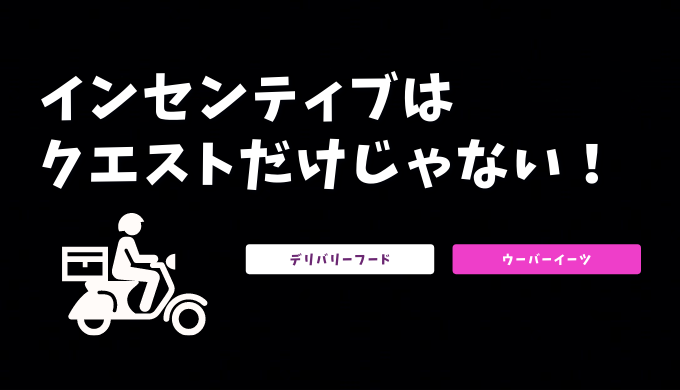 インセンティブは
クエストだけじゃない！

デリバリーフード

ウーバーイーツ